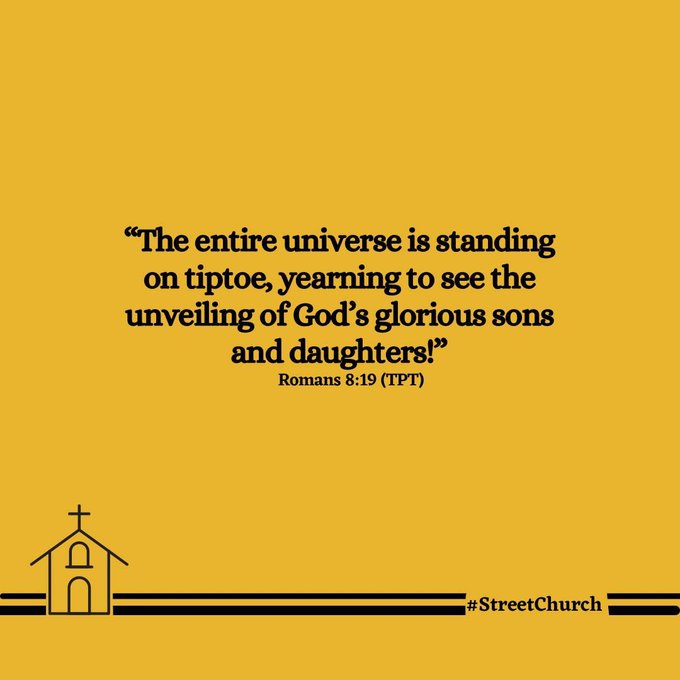 “The entire universe is standing on tiptoe, yearning to see the unveiling of God’s glorious sons and daughters!”
Romans 8:19 (TPT)

#StreetChurch